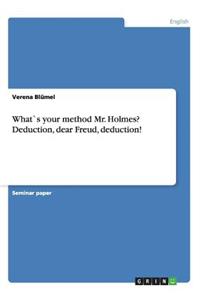 English

Verena Blümel

What`s your method Mr. Holmes? Deduction, dear Freud, deduction!

Seminar paper

GRIN